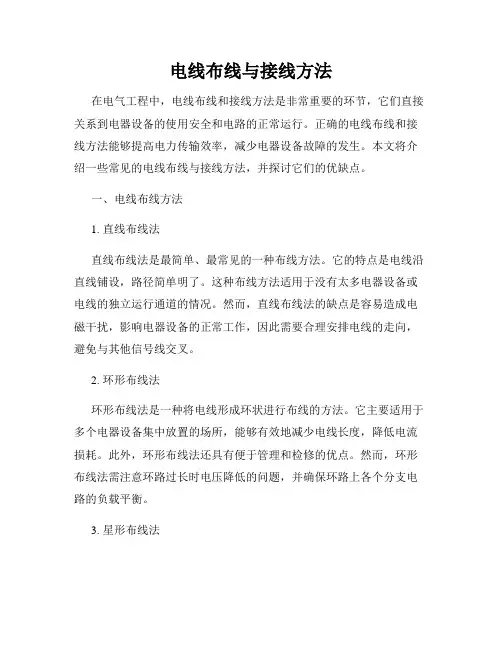 电线布线与接线方法

在电气工程中，电线布线和接线方法是非常重要的环节，它们直接关系到电器设备的使用安全和电路的正常运行。正确的电线布线和接线方法能够提高电力传输效率，减少电器设备故障的发生。本文将介绍一些常见的电线布线与接线方法，并探讨它们的优缺点。

一、电线布线方法

1. 直线布线法

直线布线法是最简单、最常见的一种布线方法。它的特点是电线沿直线铺设，路径简单明了。这种布线方法适用于没有太多电器设备或电线的独立运行通道的情况。然而，直线布线法的缺点是容易造成电磁干扰，影响电器设备的正常工作，因此需要合理安排电线的走向，避免与其他信号线交叉。

2. 环形布线法

环形布线法是一种将电线形成环状进行布线的方法。它主要适用于多个电器设备集中放置的场所，能够有效地减少电线长度，降低电流损耗。此外，环形布线法还具有便于管理和检修的优点。然而，环形布线法需注意环路过长时电压降低的问题，并确保环路上各个分支电路的负载平衡。

3. 星形布线法